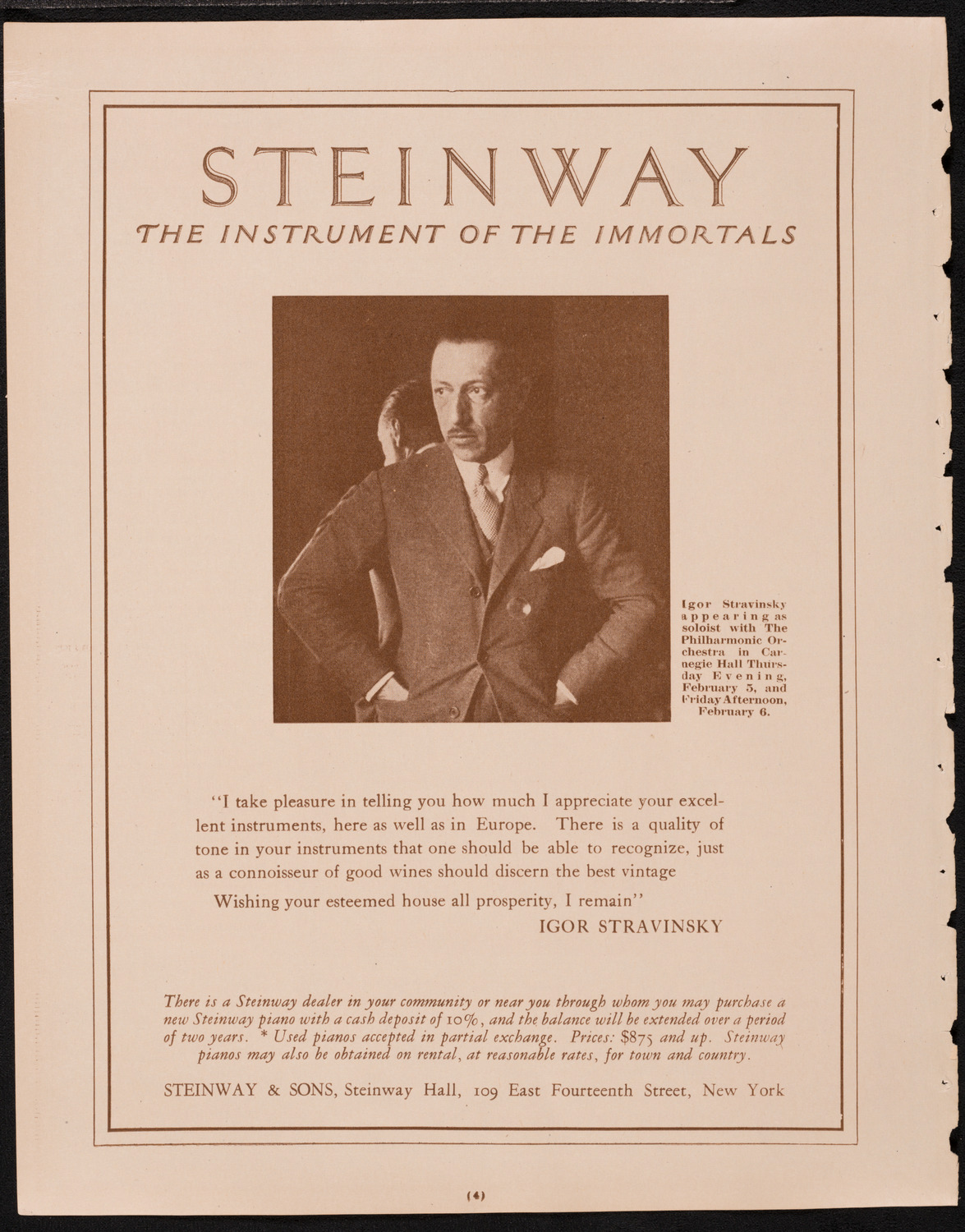 STEINWAY

THE INSTRUMENT OF THE IMMORTALS

Igor Stravinsky appearing as soloist with The Philharmonic Orchestra in Carnegie Hall Thursday Evening, February 5, and Friday Afternoon, February 6.

"I take pleasure in telling you how much I appreciate your excellent instruments, here as well as in Europe. There is a quality of tone in your instruments that one should be able to recognize, just as a connoisseur of good wines should discern the best vintage

Wishing your esteemed house all prosperity, I remain"

IGOR STRAVINSKY

There is a Steinway dealer in your community or near you through whom you may purchase a new Steinway piano with a cash deposit of 10%, and the balance will be extended over a period of two years. * Used pianos accepted in partial exchange. Prices: $875 and up. Steinway pianos may also be obtained on rental, at reasonable rates, for town and country.

STEINWAY & SONS, Steinway Hall, 109 East Fourteenth Street, New York

(4)